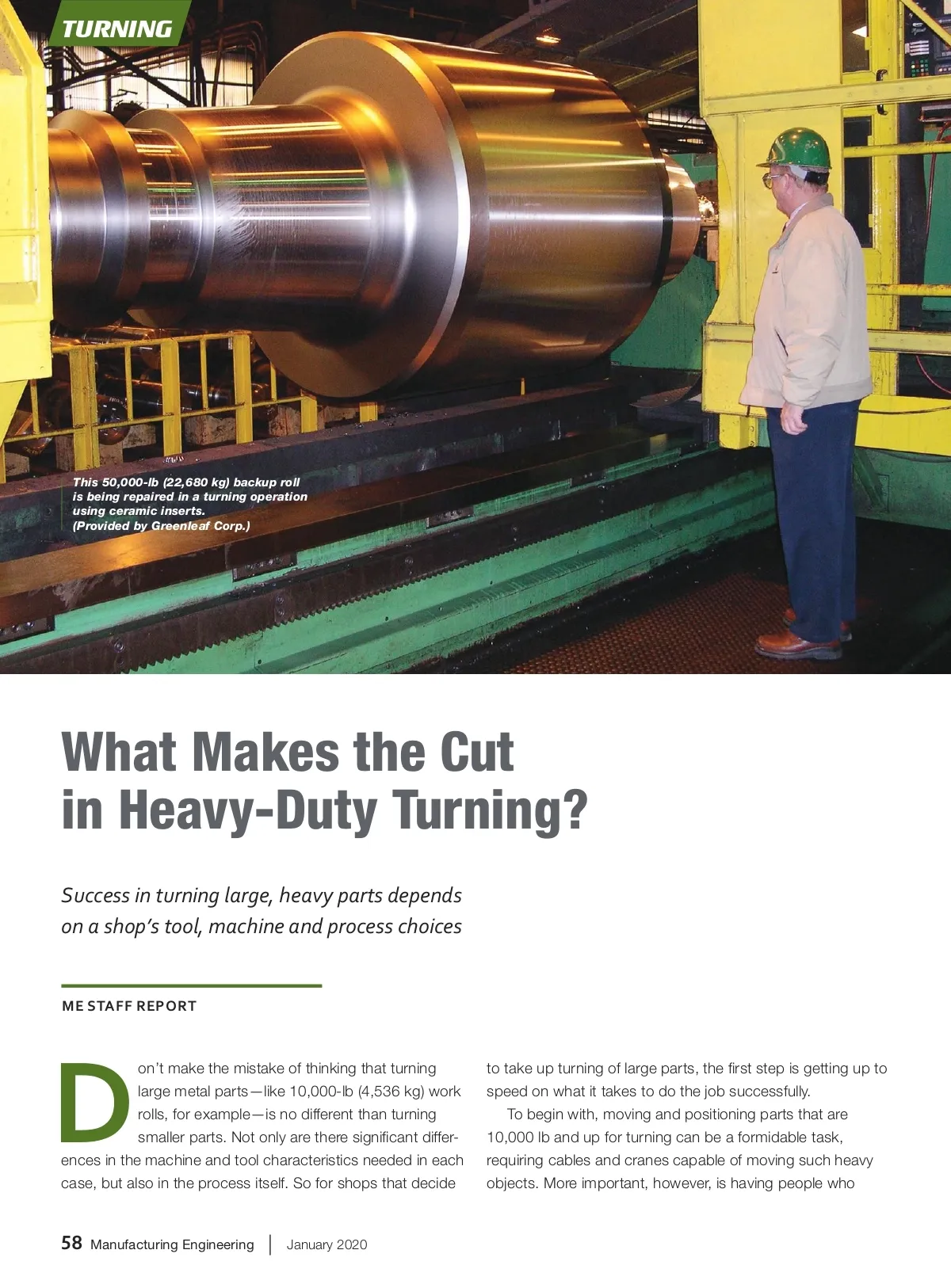 TURNING

This 50,000-lb (22,680 kg) backup roll is being repaired in a turning operation using ceramic inserts. (Provided by Greenleaf Corp.)

What Makes the Cut in Heavy-Duty Turning?

Success in turning large, heavy parts depends on a shop's tool, machine and process choices

ME STAFF REPORT

Don't make the mistake of thinking that turning large metal parts—like 10,000-lb (4,536 kg) work rolls, for example—is no different than turning smaller parts. Not only are there significant differences in the machine and tool characteristics needed in each case, but also in the process itself. So for shops that decide to take up turning of large parts, the first step is getting up to speed on what it takes to do the job successfully.

To begin with, moving and positioning parts that are 10,000 lb and up for turning can be a formidable task, requiring cables and cranes capable of moving such heavy objects. More important, however, is having people who

58 Manufacturing Engineering | January 2020